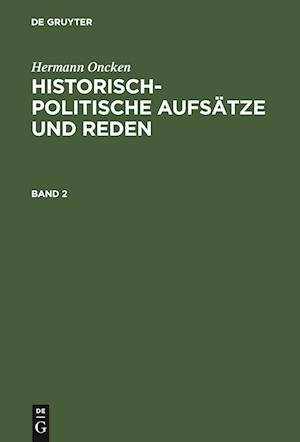 DE GRUYTER

Hermann Oncken

HISTORISCH-POLITISCHE AUFSÄTZE UND REDEN

BAND 2

DE G